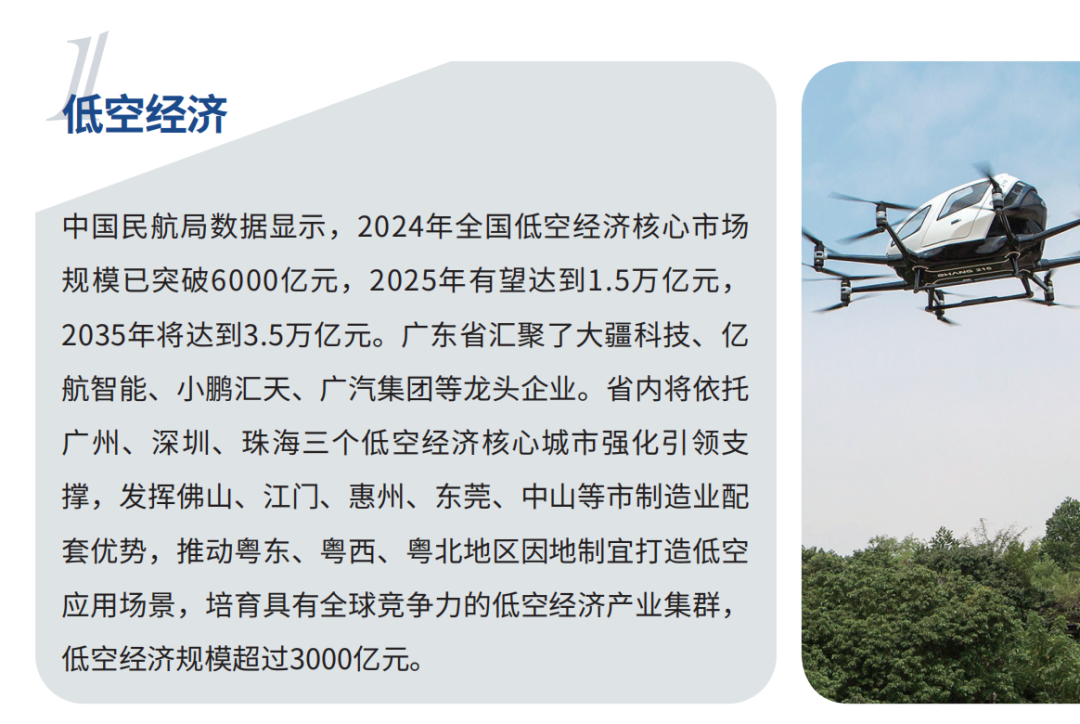 低空经济

中国民航局数据显示，2024年全国低空经济核心市场规模已突破6000亿元，2025年有望达到1.5万亿元，2035年将达到3.5万亿元。广东省汇聚了大疆科技、亿航智能、小鹏汇天、广汽集团等龙头企业。省内将依托广州、深圳、珠海三个低空经济核心城市强化引领支撑，发挥佛山、江门、惠州、东莞、中山等市制造业配套优势，推动粤东、粤西、粤北地区因地制宜打造低空应用场景，培育具有全球竞争力的低空经济产业集群，低空经济规模超过3000亿元。